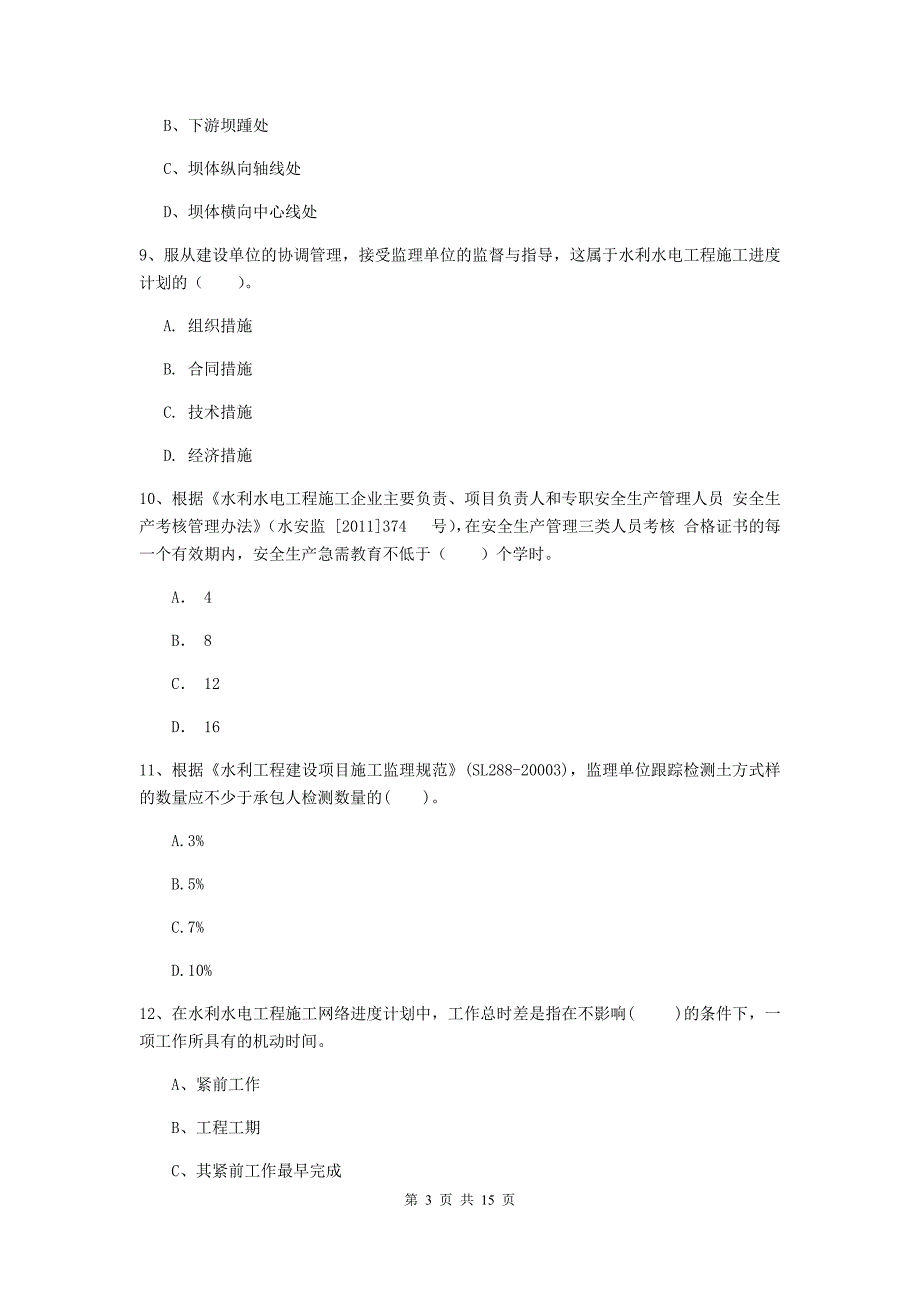 B、下游坝踵处

C、坝体纵向轴线处

D、坝体横向中心线处

9、服从建设单位的协调管理，接受监理单位的监督与指导，这属于水利水电工程施工进度计划的（　　）。

A. 组织措施

B. 合同措施

C. 技术措施

D. 经济措施

10、根据《水利水电工程施工企业主要负责、项目负责人和专职安全生产管理人员 安全生产考核管理办法》（水安监 [2011]374　号），在安全生产管理三类人员考核 合格证书的每一个有效期内，安全生产急需教育不低于（　　）个学时。

A. 4

B. 8

C. 12

D. 16

11、根据《水利工程建设项目施工监理规范》(SL288-20003)，监理单位跟踪检测土方式样的数量应不少于承包人检测数量的(　　)。

A.3%

B.5%

C.7%

D.10%

12、在水利水电工程施工网络进度计划中，工作总时差是指在不影响(　　)的条件下，一项工作所具有的机动时间。

A、紧前工作

B、工程工期

C、其紧前工作最早完成

第 3 页 共 15 页